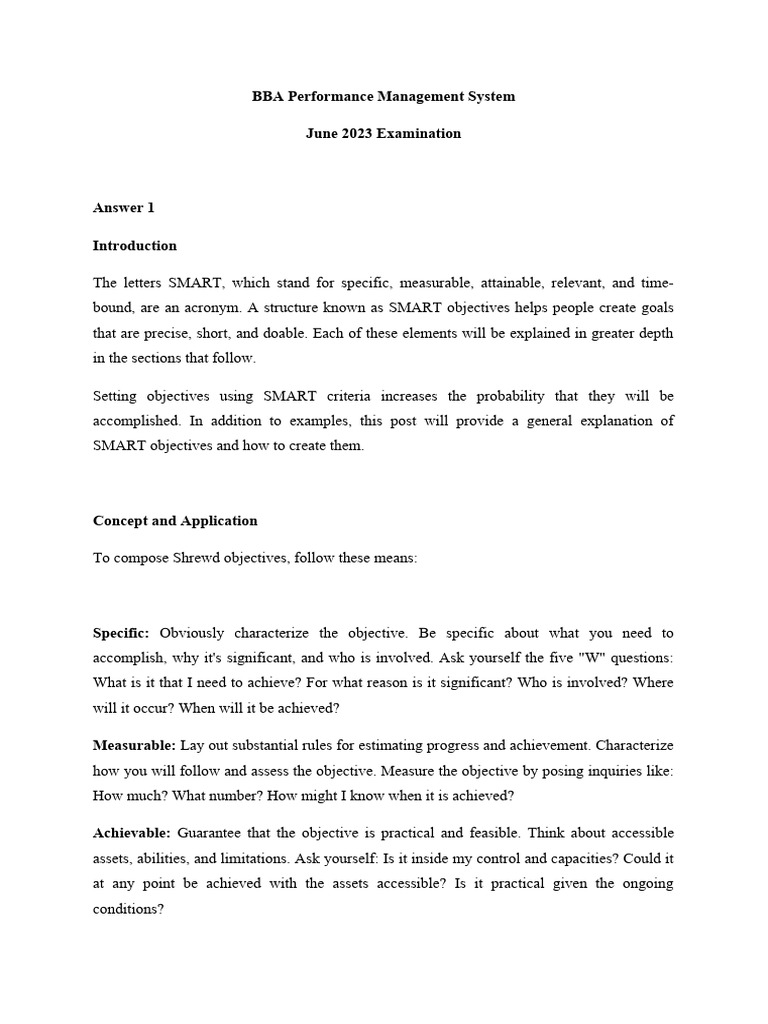 BBA Performance Management System

June 2023 Examination

Answer 1

Introduction

The letters SMART, which stand for specific, measurable, attainable, relevant, and time-bound, are an acronym. A structure known as SMART objectives helps people create goals that are precise, short, and doable. Each of these elements will be explained in greater depth in the sections that follow.

Setting objectives using SMART criteria increases the probability that they will be accomplished. In addition to examples, this post will provide a general explanation of SMART objectives and how to create them.

Concept and Application

To compose Shrewd objectives, follow these means:

Specific: Obviously characterize the objective. Be specific about what you need to accomplish, why it's significant, and who is involved. Ask yourself the five "W" questions: What is it that I need to achieve? For what reason is it significant? Who is involved? Where will it occur? When will it be achieved?

Measurable: Lay out substantial rules for estimating progress and achievement. Characterize how you will follow and assess the objective. Measure the objective by posing inquiries like: How much? What number? How might I know when it is achieved?

Achievable: Guarantee that the objective is practical and feasible. Think about accessible assets, abilities, and limitations. Ask yourself: Is it inside my control and capacities? Could it at any point be achieved with the assets accessible? Is it practical given the ongoing conditions?